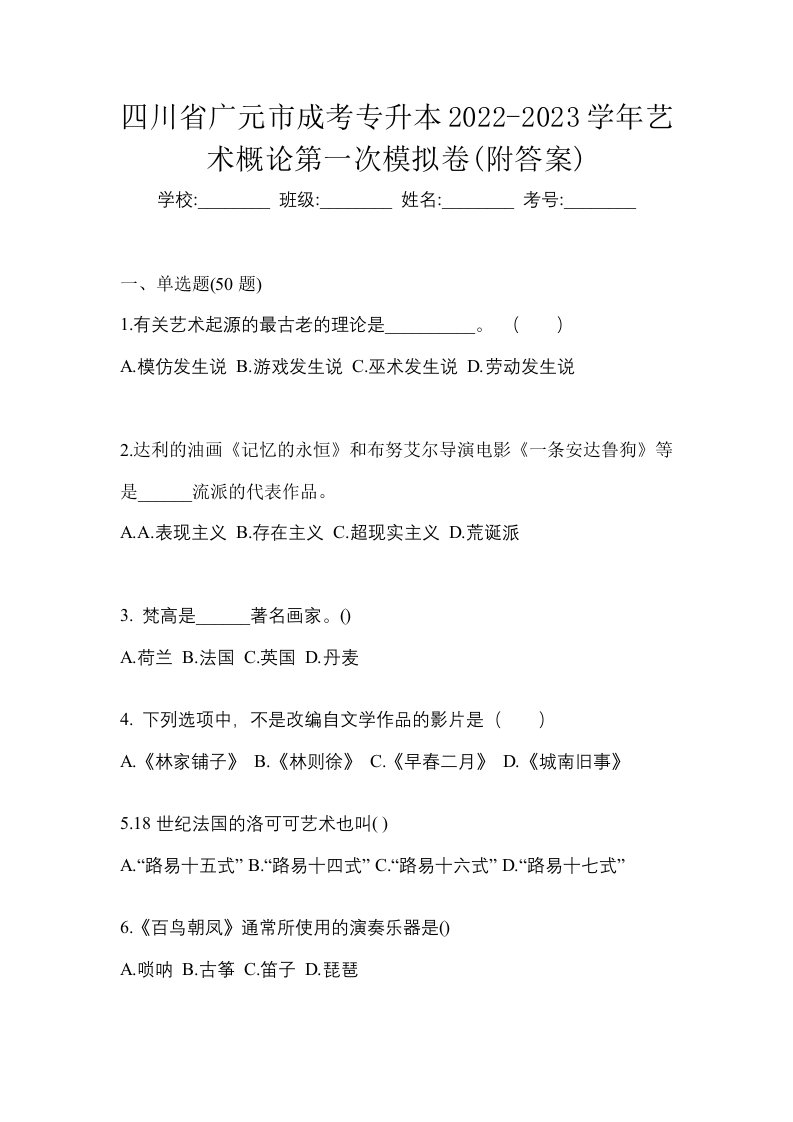 四川省广元市成考专升本2022-2023学年艺术概论第一次模拟卷(附答案)

学校:________ 班级:________ 姓名:________ 考号:________

一、单选题(50 题)

1.有关艺术起源的最古老的理论是__________。 ( )

A.模仿发生说 B.游戏发生说 C.巫术发生说 D.劳动发生说

2.达利的油画《记忆的永恒》和布努艾尔导演电影《一条安达鲁狗》等是______流派的代表作品。

A.A.表现主义 B.存在主义 C.超现实主义 D.荒诞派

3. 梵高是______著名画家。()

A.荷兰 B.法国 C.英国 D.丹麦

4. 下列选项中，不是改编自文学作品的影片是（ ）

A.《林家铺子》 B.《林则徐》 C.《早春二月》 D.《城南旧事》

5.18 世纪法国的洛可可艺术也叫( )

A.“路易十五式” B.“路易十四式” C.“路易十六式” D.“路易十七式”

6.《百鸟朝凤》通常所使用的演奏乐器是()

A.唢呐 B.古筝 C.笛子 D.琵琶